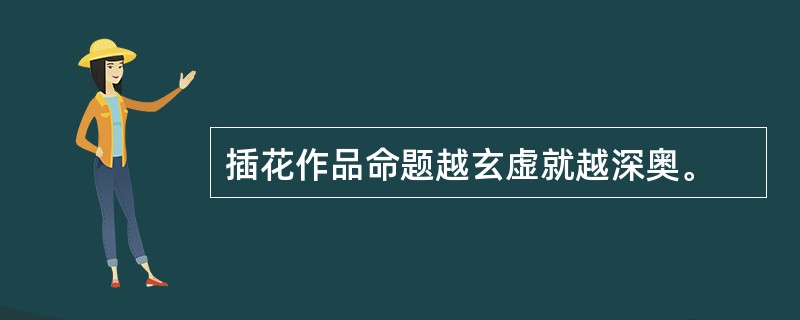 插花作品命题越玄虚就越深奥。